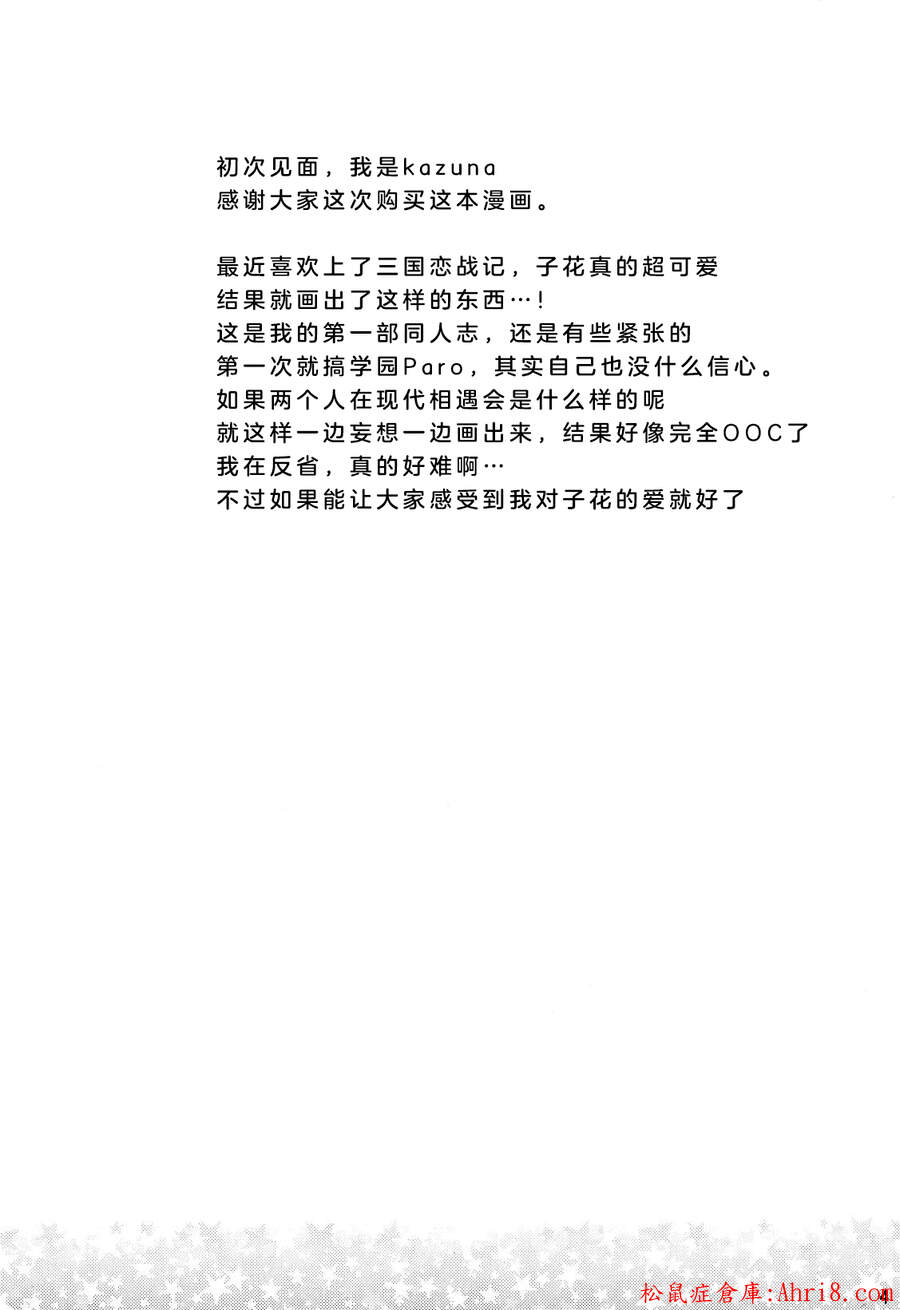 初次见面，我是kazuna
感谢大家这次购买这本漫画。

最近喜欢上了三国恋战记，子花真的超可爱
结果就画出了这样的东西…！
这是我的第一部同人志，还是有些紧张的
第一次就搞学园Paro，其实自己也没什么信心。
如果两个人在现代相遇会是什么样的呢
就这样一边妄想一边画出来，结果好像完全OOC了
我在反省，真的好难啊…
不过如果能让大家感受到我对子花的爱就好了

4

松鼠症倉庫:Ahri8.com